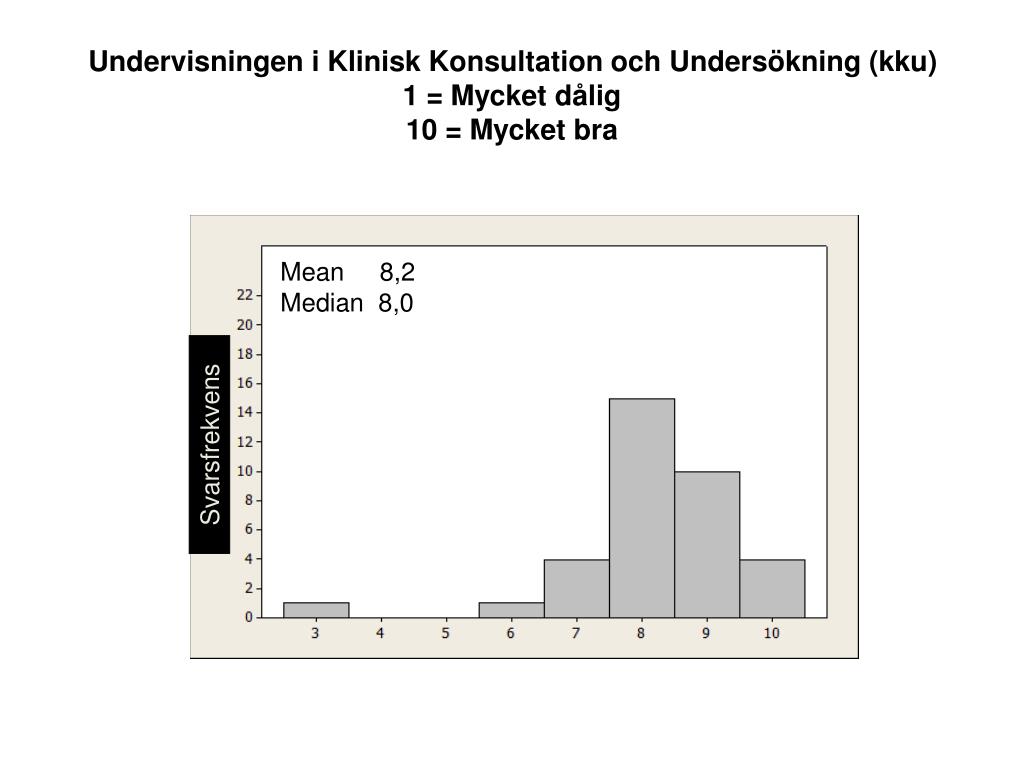 Undervisningen i Klinisk Konsultation och Undersökning (kku)
1 = Mycket dålig
10 = Mycket bra

Mean 8,2
Median 8,0

Svarsfrekvens

22
20
18
16
14
12
10
8
6
4
2
0

3 4 5 6 7 8 9 10